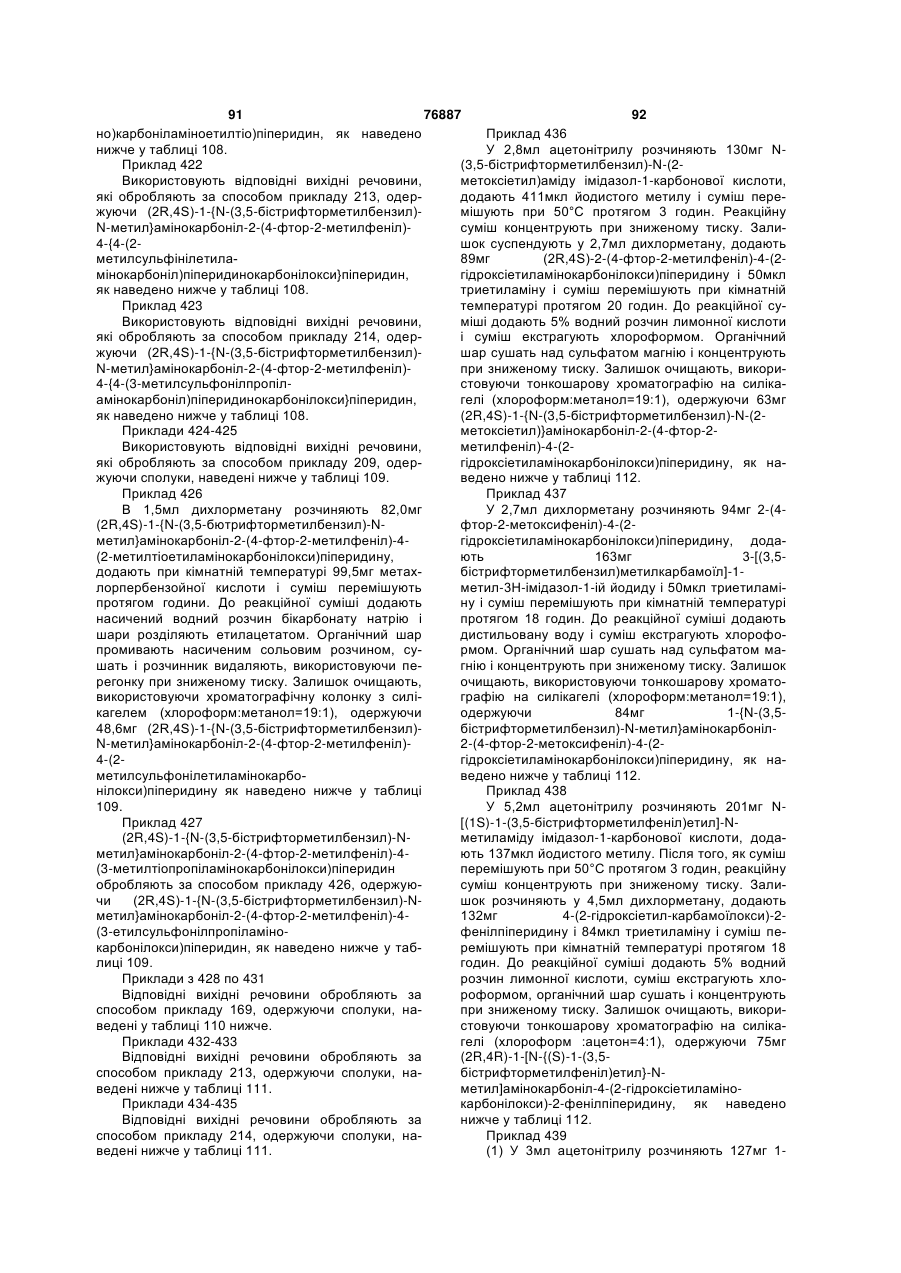 91 76887 92

но)карбоніламіноетилтіо)піперидин, як наведено нижче у таблиці 108.

Приклад 422

Використовують відповідні вихідні речовини, які обробляють за способом прикладу 213, одержуючи (2R,4S)-1-{N-(3,5-бістрифторметилбензил)-N-метил}амінокарбоніл-2-(4-фтор-2-метилфеніл)-4-{4-(2-метилсульфінілетиламінокарбоніл)піперидинокарбонілокси}піперидин, як наведено нижче у таблиці 108.

Приклад 423

Використовують відповідні вихідні речовини, які обробляють за способом прикладу 214, одержуючи (2R,4S)-1-{N-(3,5-бістрифторметилбензил)-N-метил}амінокарбоніл-2-(4-фтор-2-метилфеніл)-4-{4-(3-метилсульфонілпропіламінокарбоніл)піперидинокарбонілокси}піперидин, як наведено нижче у таблиці 108.

Приклади 424-425

Використовують відповідні вихідні речовини, які обробляють за способом прикладу 209, одержуючи сполуки, наведені нижче у таблиці 109.

Приклад 426

В 1,5мл дихлорметану розчиняють 82,0мг (2R,4S)-1-{N-(3,5-бютрифторметилбензил)-N-метил}амінокарбоніл-2-(4-фтор-2-метилфеніл)-4-(2-метилтіоетиламінокарбонілокси)піперидину, додають при кімнатній температурі 99,5мг метахлорпербензойної кислоти і суміш перемішують протягом години. До реакційної суміші додають насичений водний розчин бікарбонату натрію і шари розділяють етилацетатом. Органічний шар промивають насиченим сольовим розчином, сушать і розчинник видаляють, використовуючи перегонку при зниженому тиску. Залишок очищають, використовуючи хроматографічну колонку з силікагелем (хлороформ:метанол=19:1), одержуючи 48,6мг (2R,4S)-1-{N-(3,5-бістрифторметилбензил)-N-метил}амінокарбоніл-2-(4-фтор-2-метилфеніл)-4-(2-метилсульфонілетиламінокарбонілокси)піперидину як наведено нижче у таблиці 109.

Приклад 427

(2R,4S)-1-{N-(3,5-бістрифторметилбензил)-N-метил}амінокарбоніл-2-(4-фтор-2-метилфеніл)-4-(3-метилтіопропіламінокарбонілокси)піперидин обробляють за способом прикладу 426, одержуючи (2R,4S)-1-{N-(3,5-бістрифторметилбензил)-N-метил}амінокарбоніл-2-(4-фтор-2-метилфеніл)-4-(3-етилсульфонілпропіламінокарбонілокси)піперидин, як наведено нижче у таблиці 109.

Приклади з 428 по 431

Відповідні вихідні речовини обробляють за способом прикладу 169, одержуючи сполуки, наведені у таблиці 110 нижче.

Приклади 432-433

Відповідні вихідні речовини обробляють за способом прикладу 213, одержуючи сполуки, наведені нижче у таблиці 111.

Приклади 434-435

Відповідні вихідні речовини обробляють за способом прикладу 214, одержуючи сполуки, наведені нижче у таблиці 111.

Приклад 436

У 2,8мл ацетонітрилу розчиняють 130мг N-(3,5-бістрифторметилбензил)-N-(2-метоксіетил)аміду імідазол-1-карбонової кислоти, додають 411мкл йодистого метилу і суміш перемішують при 50°С протягом 3 годин. Реакційну суміш концентрують при зниженому тиску. Залишок суспендують у 2,7мл дихлорметану, додають 89мг (2R,4S)-2-(4-фтор-2-метилфеніл)-4-(2-гідроксіетиламінокарбонілокси)піперидину і 50мкл триетиламіну і суміш перемішують при кімнатній температурі протягом 20 годин. До реакційної суміші додають 5% водний розчин лимонної кислоти і суміш екстрагують хлороформом. Органічний шар сушать над сульфатом магнію і концентрують при зниженому тиску. Залишок очищають, використовуючи тонкошарову хроматографію на силікагелі (хлороформ:метанол=19:1), одержуючи 63мг (2R,4S)-1-{N-(3,5-бістрифторметилбензил)-N-(2-метоксіетил)}амінокарбоніл-2-(4-фтор-2-метилфеніл)-4-(2-гідроксіетиламінокарбонілокси)піперидину, як наведено нижче у таблиці 112.

Приклад 437

У 2,7мл дихлорметану розчиняють 94мг 2-(4-фтор-2-метоксифеніл)-4-(2-гідроксіетиламінокарбонілокси)піперидину, додають 163мг 3-[(3,5-бістрифторметилбензил)метилкарбамоїл]-1-метил-3Н-імідазол-1-ій йодиду і 50мкл триетиламіну і суміш перемішують при кімнатній температурі протягом 18 годин. До реакційної суміші додають дистильовану воду і суміш екстрагують хлороформом. Органічний шар сушать над сульфатом магнію і концентрують при зниженому тиску. Залишок очищають, використовуючи тонкошарову хроматографію на силікагелі (хлороформ:метанол=19:1), одержуючи 84мг 1-{N-(3,5-бістрифторметилбензил)-N-метил}амінокарбоніл-2-(4-фтор-2-метоксифеніл)-4-(2-гідроксіетиламінокарбонілокси)піперидину, як наведено нижче у таблиці 112.

Приклад 438

У 5,2мл ацетонітрилу розчиняють 201мг N-[(1S)-1-(3,5-бістрифторметилфеніл)етил]-N-метиламіду імідазол-1-карбонової кислоти, додають 137мкл йодистого метилу. Після того, як суміш перемішують при 50°С протягом 3 годин, реакційну суміш концентрують при зниженому тиску. Залишок розчиняють у 4,5мл дихлорметану, додають 132мг 4-(2-гідроксіетил-карбамоїлокси)-2-фенілпіперидину і 84мкл триетиламіну і суміш перемішують при кімнатній температурі протягом 18 годин. До реакційної суміші додають 5% водний розчин лимонної кислоти, суміш екстрагують хлороформом, органічний шар сушать і концентрують при зниженому тиску. Залишок очищають, використовуючи тонкошарову хроматографію на силікагелі (хлороформ :ацетон=4:1), одержуючи 75мг (2R,4R)-1-[N-{(S)-1-(3,5-бістрифторметилфеніл)етил}-N-метил]амінокарбоніл-4-(2-гідроксіетиламінокарбонілокси)-2-фенілпіперидину, як наведено нижче у таблиці 112.

Приклад 439

(1) У 3мл ацетонітрилу розчиняють 127мг 1-